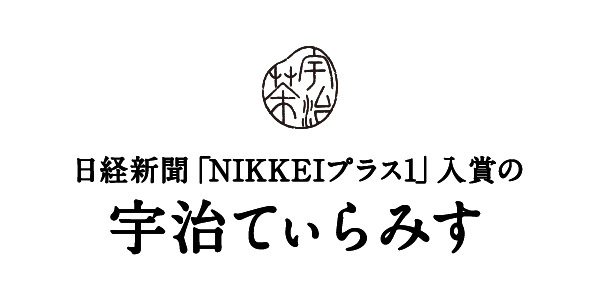 宇治茶

日経新聞「NIKKEIプラス1」入賞の
宇治てぃらみす